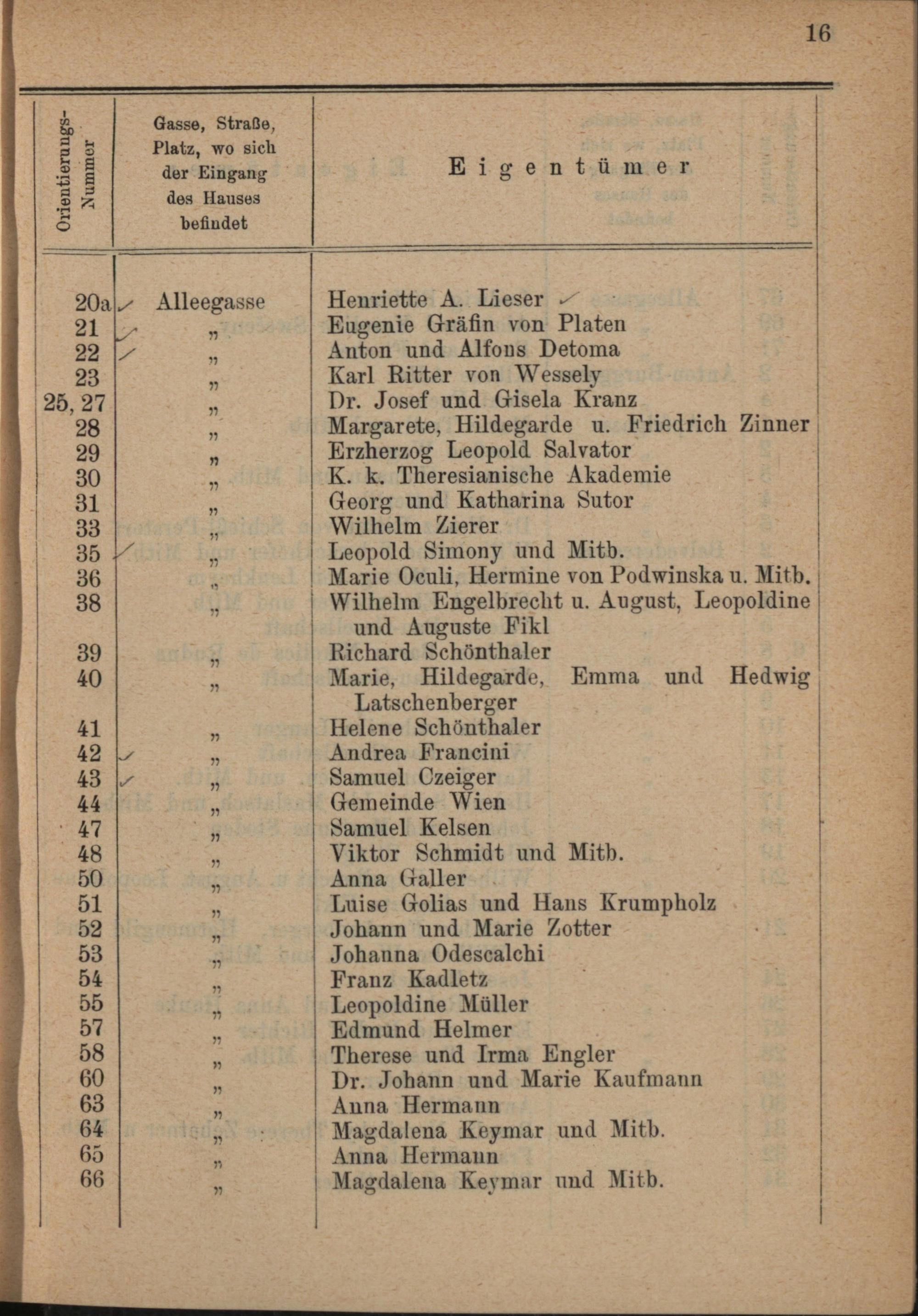 16

| Orientierungs-Nummer | Gasse, Straße, Platz, wo sich der Eingang des Hauses befindet | Eigentümer |
|---|---|---|
| 20a | Alleegasse | Henriette A. Lieser |
| 21 | „ | Eugenie Gräfin von Platen |
| 22 | „ | Anton und Alfons Detoma |
| 23 | „ | Karl Ritter von Wessely |
| 25, 27 | „ | Dr. Josef und Gisela Kranz |
| 28 | „ | Margarete, Hildegarde u. Friedrich Zinner |
| 29 | „ | Erzherzog Leopold Salvator |
| 30 | „ | K. k. Theresianische Akademie |
| 31 | „ | Georg und Katharina Sutor |
| 33 | „ | Wilhelm Zierer |
| 35 | „ | Leopold Simony und Mitb. |
| 36 | „ | Marie Oculi, Hermine von Podwinska u. Mitb. |
| 38 | „ | Wilhelm Engelbrecht u. August, Leopoldine und Auguste Fikl |
| 39 | „ | Richard Schönthaler |
| 40 | „ | Marie, Hildegarde, Emma und Hedwig Latschenberger |
| 41 | „ | Helene Schönthaler |
| 42 | „ | Andrea Francini |
| 43 | „ | Samuel Czeiger |
| 44 | „ | Gemeinde Wien |
| 47 | „ | Samuel Kelsen |
| 48 | „ | Viktor Schmidt und Mitb. |
| 50 | „ | Anna Galler |
| 51 | „ | Luise Golias und Hans Krumpholz |
| 52 | „ | Johann und Marie Zotter |
| 53 | „ | Johanna Odescalchi |
| 54 | „ | Franz Kadletz |
| 55 | „ | Leopoldine Müller |
| 57 | „ | Edmund Helmer |
| 58 | „ | Therese und Irma Engler |
| 60 | „ | Dr. Johann und Marie Kaufmann |
| 63 | „ | Anna Hermann |
| 64 | „ | Magdalena Keymar und Mitb. |
| 65 | „ | Anna Hermann |
| 66 | „ | Magdalena Keymar und Mitb. |